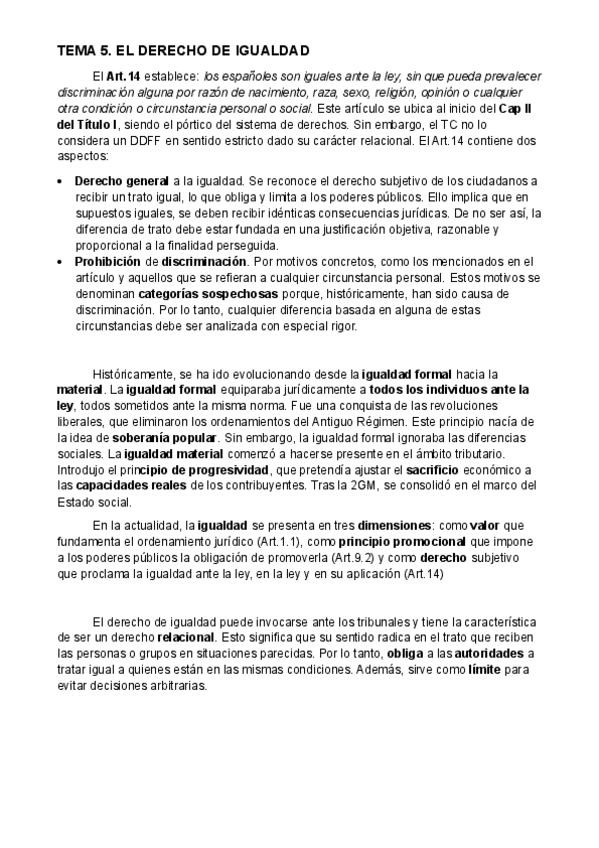 TEMA 5. EL DERECHO DE IGUALDAD

El Art.14 establece: los españoles son iguales ante la ley, sin que pueda prevalecer discriminación alguna por razón de nacimiento, raza, sexo, religión, opinión o cualquier otra condición o circunstancia personal o social. Este artículo se ubica al inicio del Cap II del Título I, siendo el pórtico del sistema de derechos. Sin embargo, el TC no lo considera un DDFF en sentido estricto dado su carácter relacional. El Art.14 contiene dos aspectos:

• Derecho general a la igualdad. Se reconoce el derecho subjetivo de los ciudadanos a recibir un trato igual, lo que obliga y limita a los poderes públicos. Ello implica que en supuestos iguales, se deben recibir idénticas consecuencias jurídicas. De no ser así, la diferencia de trato debe estar fundada en una justificación objetiva, razonable y proporcional a la finalidad perseguida.
• Prohibición de discriminación. Por motivos concretos, como los mencionados en el artículo y aquellos que se refieran a cualquier circunstancia personal. Estos motivos se denominan categorías sospechosas porque, históricamente, han sido causa de discriminación. Por lo tanto, cualquier diferencia basada en alguna de estas circunstancias debe ser analizada con especial rigor.

Históricamente, se ha ido evolucionando desde la igualdad formal hacia la material. La igualdad formal equiparaba jurídicamente a todos los individuos ante la ley, todos sometidos ante la misma norma. Fue una conquista de las revoluciones liberales, que eliminaron los ordenamientos del Antiguo Régimen. Este principio nacía de la idea de soberanía popular. Sin embargo, la igualdad formal ignoraba las diferencias sociales. La igualdad material comenzó a hacerse presente en el ámbito tributario. Introdujo el principio de progresividad, que pretendía ajustar el sacrificio económico a las capacidades reales de los contribuyentes. Tras la 2GM, se consolidó en el marco del Estado social.

En la actualidad, la igualdad se presenta en tres dimensiones: como valor que fundamenta el ordenamiento jurídico (Art.1.1), como principio promocional que impone a los poderes públicos la obligación de promoverla (Art.9.2) y como derecho subjetivo que proclama la igualdad ante la ley, en la ley y en su aplicación (Art.14)

El derecho de igualdad puede invocarse ante los tribunales y tiene la característica de ser un derecho relacional. Esto significa que su sentido radica en el trato que reciben las personas o grupos en situaciones parecidas. Por lo tanto, obliga a las autoridades a tratar igual a quienes están en las mismas condiciones. Además, sirve como límite para evitar decisiones arbitrarias.